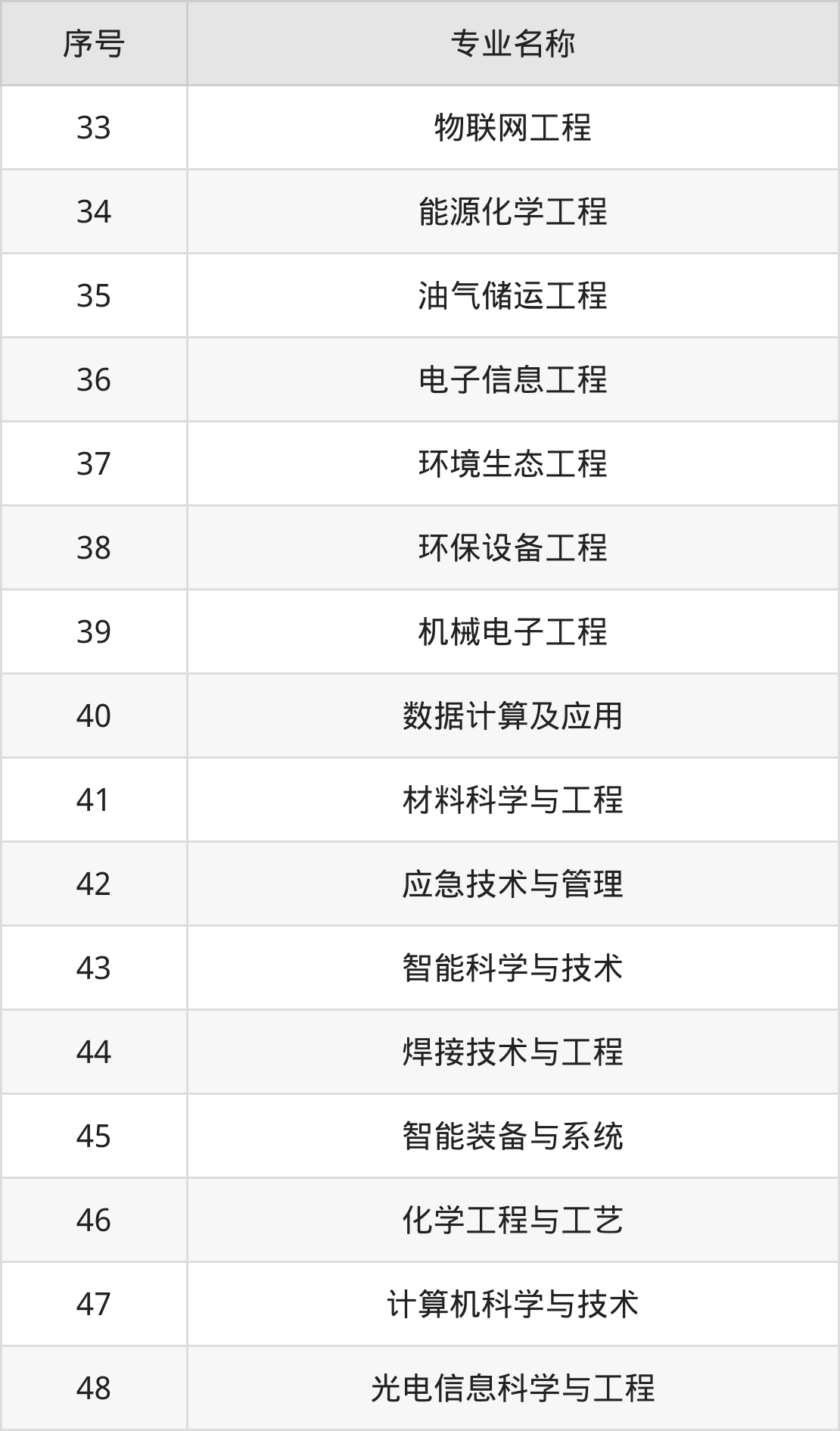 | 序号 | 专业名称 |
|---|---|
| 33 | 物联网工程 |
| 34 | 能源化学工程 |
| 35 | 油气储运工程 |
| 36 | 电子信息工程 |
| 37 | 环境生态工程 |
| 38 | 环保设备工程 |
| 39 | 机械电子工程 |
| 40 | 数据计算及应用 |
| 41 | 材料科学与工程 |
| 42 | 应急技术与管理 |
| 43 | 智能科学与技术 |
| 44 | 焊接技术与工程 |
| 45 | 智能装备与系统 |
| 46 | 化学工程与工艺 |
| 47 | 计算机科学与技术 |
| 48 | 光电信息科学与工程 |